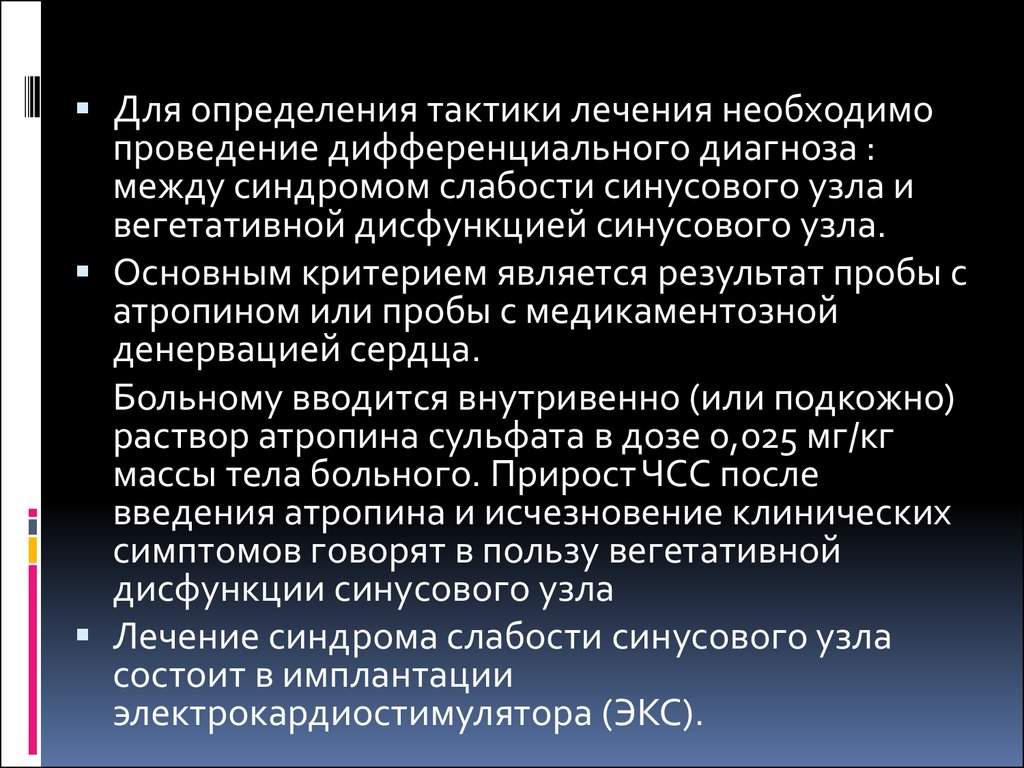 ▪ Для определения тактики лечения необходимо проведение дифференциального диагноза : между синдромом слабости синусового узла и вегетативной дисфункцией синусового узла.

▪ Основным критерием является результат пробы с атропином или пробы с медикаментозной денервацией сердца.

Больному вводится внутривенно (или подкожно) раствор атропина сульфата в дозе 0,025 мг/кг массы тела больного. Прирост ЧСС после введения атропина и исчезновение клинических симптомов говорят в пользу вегетативной дисфункции синусового узла

▪ Лечение синдрома слабости синусового узла состоит в имплантации электрокардиостимулятора (ЭКС).